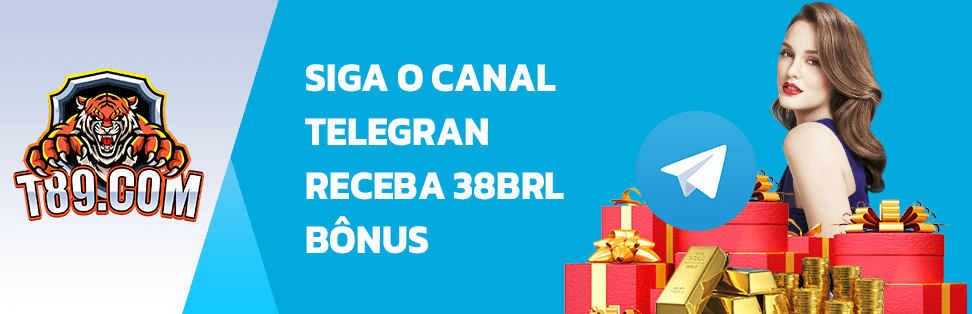 T89.COM

SIGA O CANAL TELEGRAN RECEBA 38BRL BÔNUS